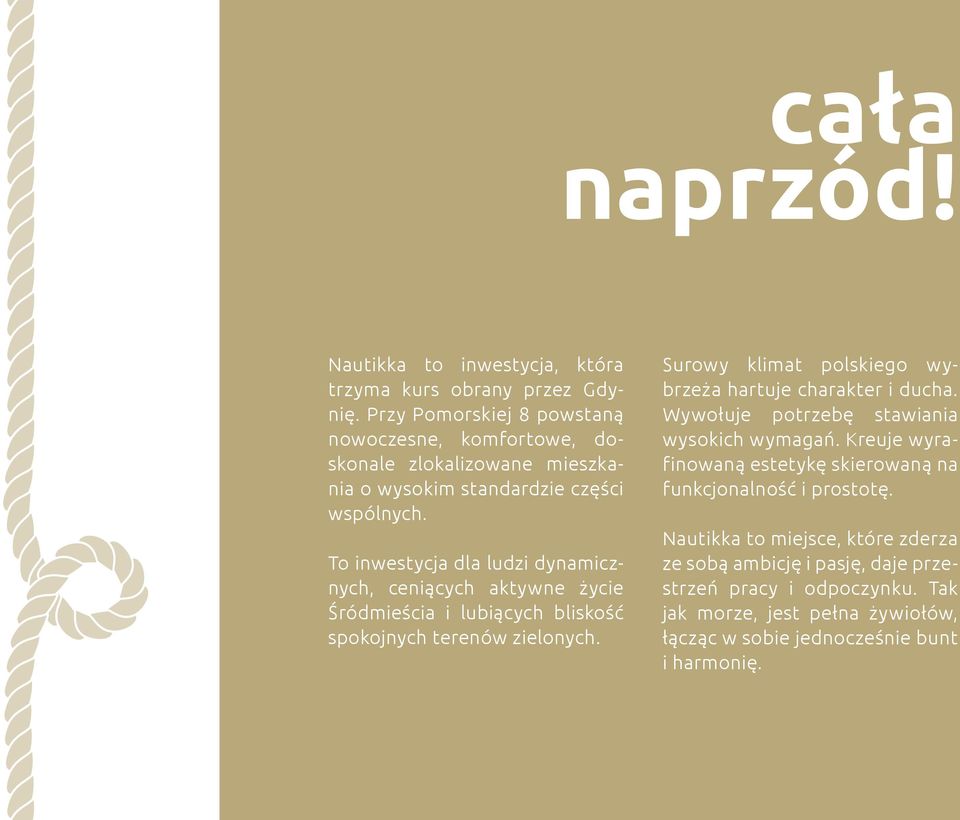 cała
naprzód!

Nautikka to inwestycja, która trzyma kurs obrany przez Gdynię. Przy Pomorskiej 8 powstaną nowoczesne, komfortowe, doskonale zlokalizowane mieszkania o wysokim standardzie części wspólnych.

To inwestycja dla ludzi dynamicznych, ceniących aktywne życie Śródmieścia i lubiących bliskość spokojnych terenów zielonych.

Surowy klimat polskiego wybrzeża hartuje charakter i ducha. Wywołuje potrzebę stawiania wysokich wymagań. Kreuje wyrafinowaną estetykę skierowaną na funkcjonalność i prostotę.

Nautikka to miejsce, które zderza ze sobą ambicję i pasję, daje przestrzeń pracy i odpoczynku. Tak jak morze, jest pełna żywiołów, łącząc w sobie jednocześnie bunt i harmonię.